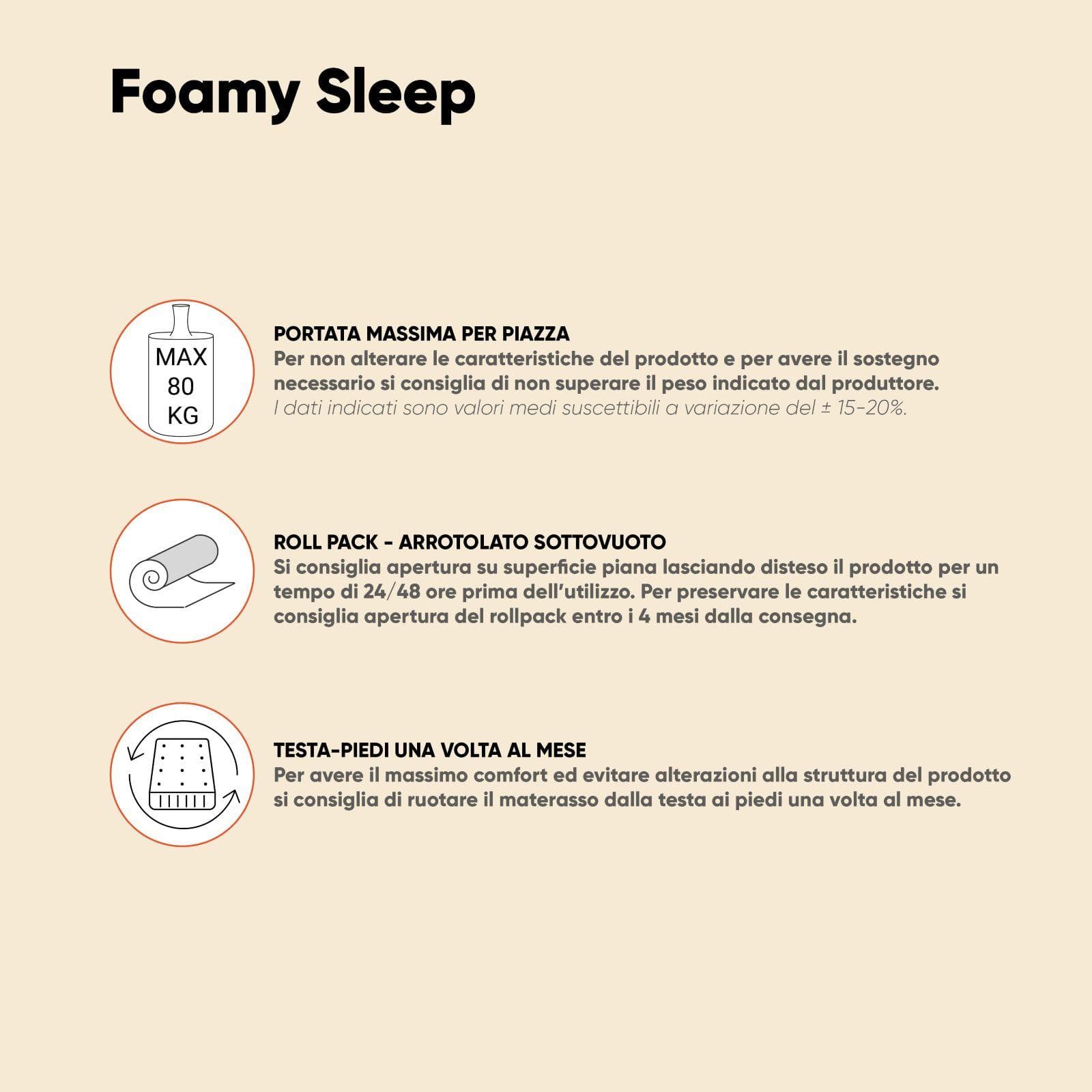 Foamy Sleep

MAX 80 KG

PORTATA MASSIMA PER PIAZZA
Per non alterare le caratteristiche del prodotto e per avere il sostegno necessario si consiglia di non superare il peso indicato dal produttore.
I dati indicati sono valori medi suscettibili a variazione del ± 15-20%.

ROLL PACK - ARROTOLATO SOTTOVUOTO
Si consiglia apertura su superficie piana lasciando disteso il prodotto per un tempo di 24/48 ore prima dell'utilizzo. Per preservare le caratteristiche si consiglia apertura del rollpack entro i 4 mesi dalla consegna.

TESTA-PIEDI UNA VOLTA AL MESE
Per avere il massimo comfort ed evitare alterazioni alla struttura del prodotto si consiglia di ruotare il materasso dalla testa ai piedi una volta al mese.